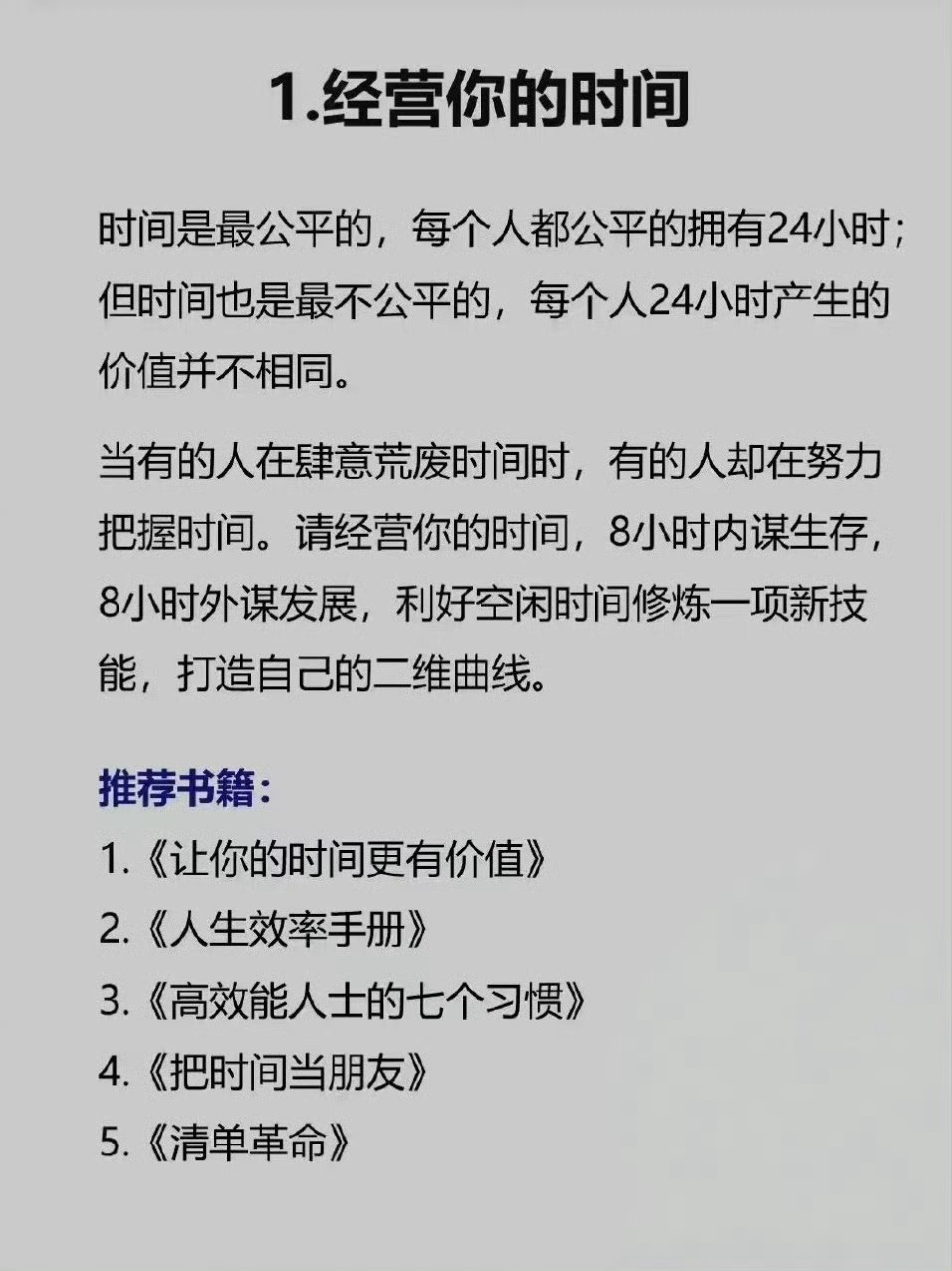 1.经营你的时间

时间是最公平的，每个人都公平的拥有24小时；但时间也是最不公平的，每个人24小时产生的价值并不相同。

当有的人在肆意荒废时间时，有的人却在努力把握时间。请经营你的时间，8小时内谋生存，8小时外谋发展，利好空闲时间修炼一项新技能，打造自己的二维曲线。

推荐书籍：
1.《让你的时间更有价值》
2.《人生效率手册》
3.《高效能人士的七个习惯》
4.《把时间当朋友》
5.《清单革命》